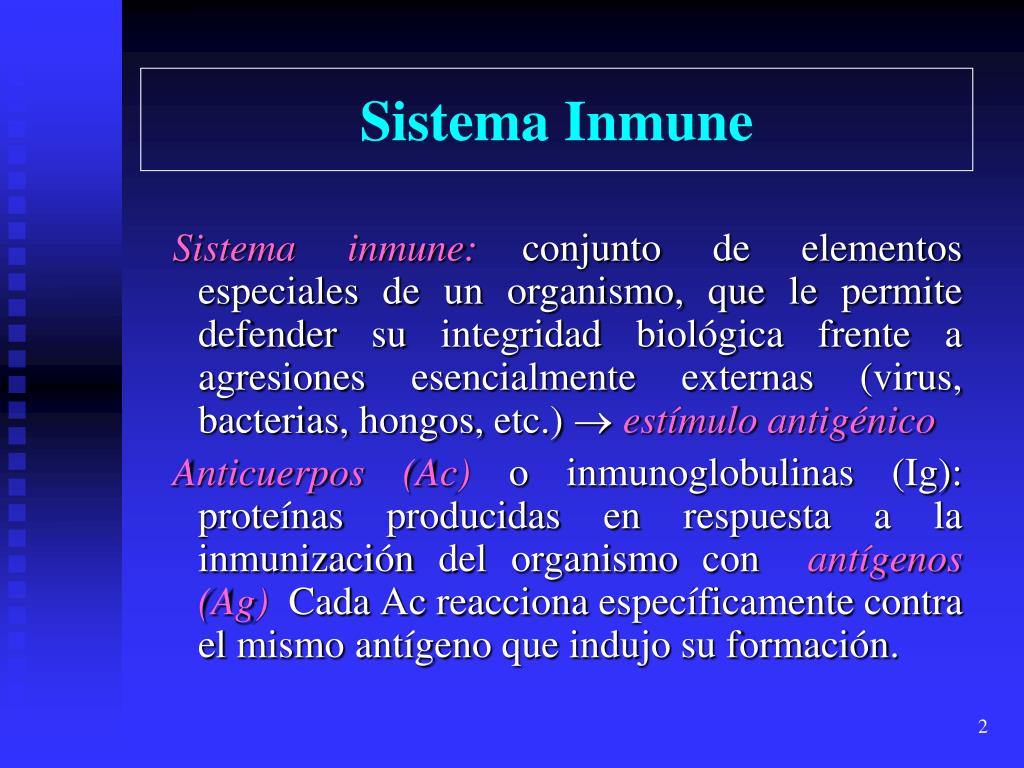 Sistema Inmune

Sistema inmune: conjunto de elementos especiales de un organismo, que le permite defender su integridad biológica frente a agresiones esencialmente externas (virus, bacterias, hongos, etc.) $\rightarrow$ estímulo antigénico

Anticuerpos (Ac) o inmunoglobulinas (Ig): proteínas producidas en respuesta a la inmunización del organismo con antígenos (Ag) Cada Ac reacciona específicamente contra el mismo antígeno que indujo su formación.

2